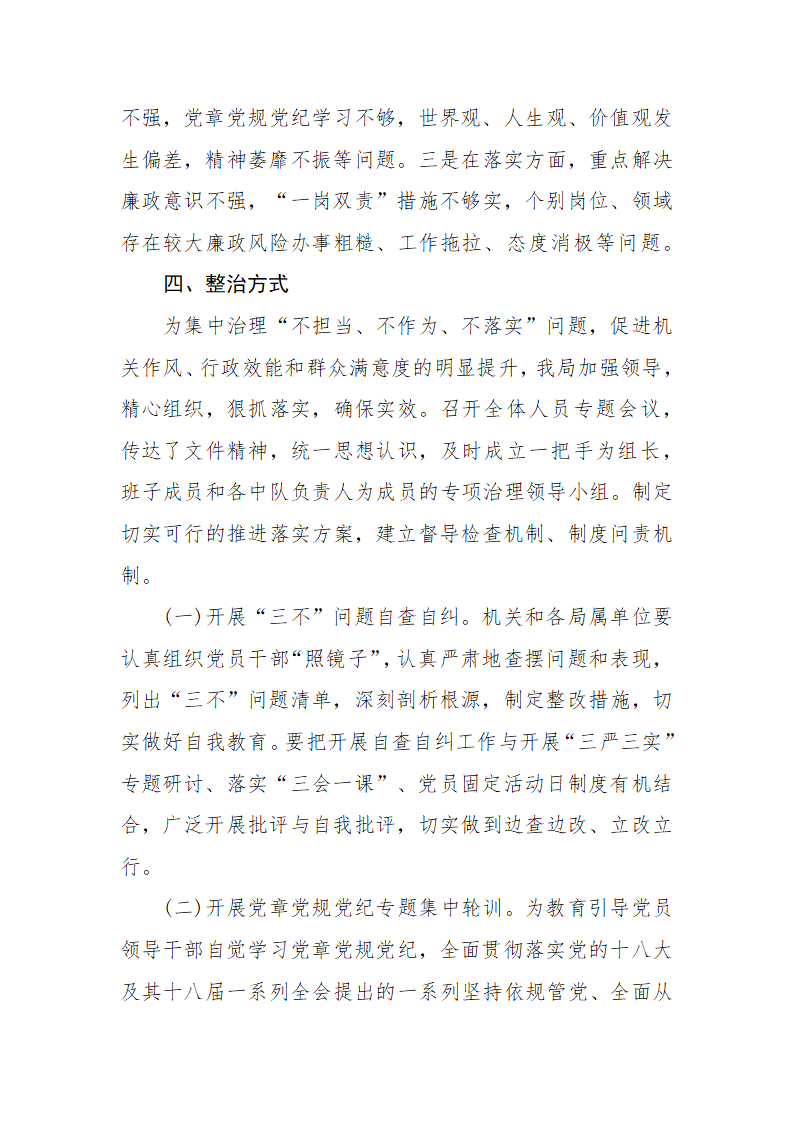 不强，党章党规党纪学习不够，世界观、人生观、价值观发生偏差，精神萎靡不振等问题。三是在落实方面，重点解决廉政意识不强，“一岗双责”措施不够实，个别岗位、领域存在较大廉政风险办事粗糙、工作拖拉、态度消极等问题。

四、整治方式

为集中治理“不担当、不作为、不落实”问题，促进机关作风、行政效能和群众满意度的明显提升，我局加强领导，精心组织，狠抓落实，确保实效。召开全体人员专题会议，传达了文件精神，统一思想认识，及时成立一把手为组长，班子成员和各中队负责人为成员的专项治理领导小组。制定切实可行的推进落实方案，建立督导检查机制、制度问责机制。

(一)开展“三不”问题自查自纠。机关和各局属单位要认真组织党员干部“照镜子”，认真严肃地查摆问题和表现，列出“三不”问题清单，深刻剖析根源，制定整改措施，切实做好自我教育。要把开展自查自纠工作与开展“三严三实”专题研讨、落实“三会一课”、党员固定活动日制度有机结合，广泛开展批评与自我批评，切实做到边查边改、立改立行。

(二)开展党章党规党纪专题集中轮训。为教育引导党员领导干部自觉学习党章党规党纪，全面贯彻落实党的十八大及其十八届一系列全会提出的一系列坚持依规管党、全面从